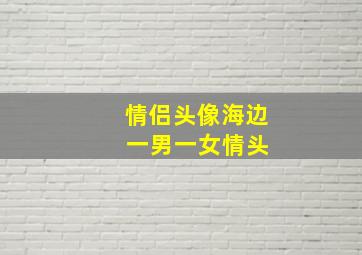 情侣头像海边
一男一女情头